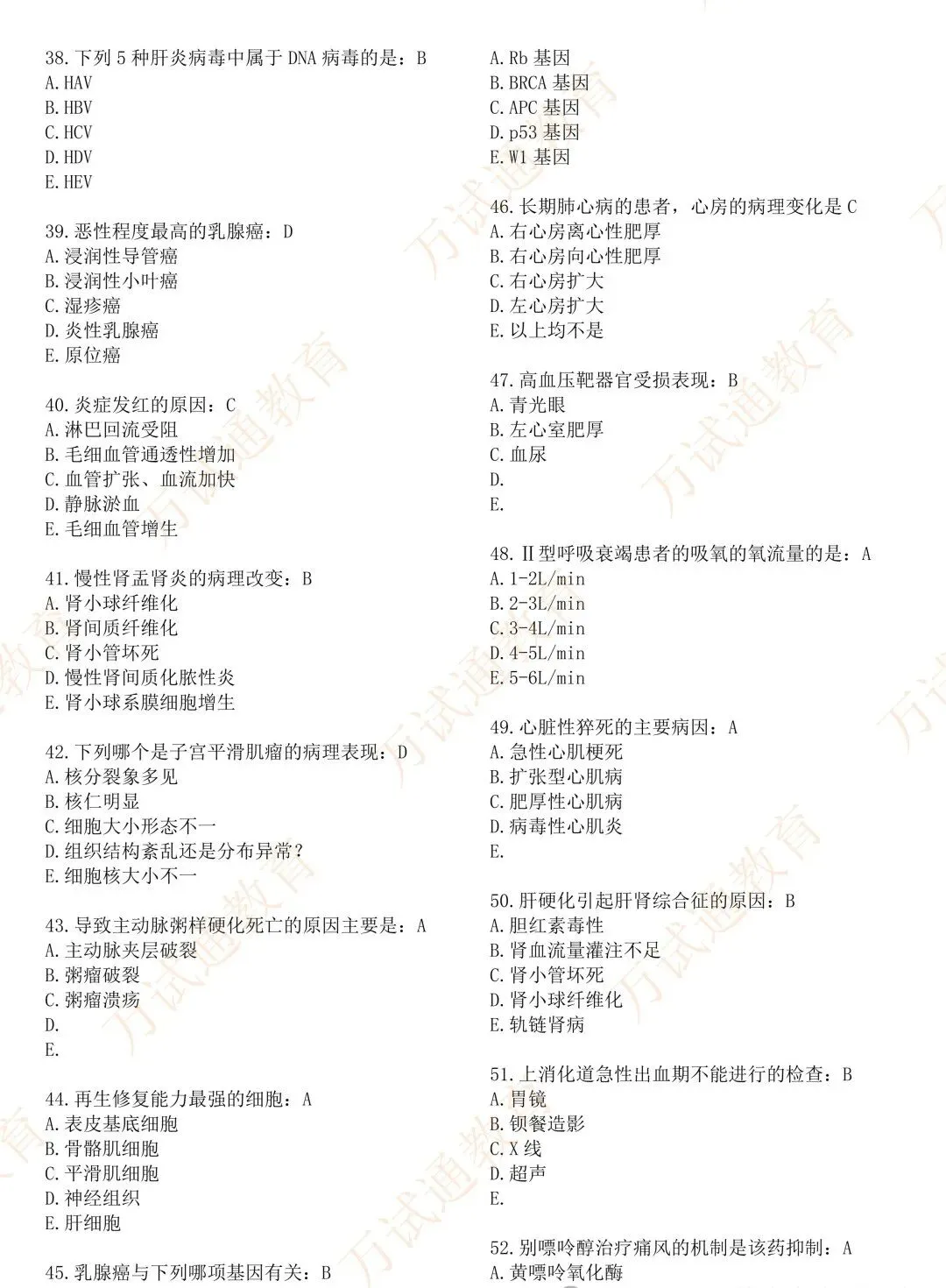 38.下列5种肝炎病毒中属于DNA病毒的是：B
A.HAV
B.HBV
C.HCV
D.HDV
E.HEV

39.恶性程度最高的乳腺癌：D
A.浸润性导管癌
B.浸润性小叶癌
C.湿疹癌
D.炎性乳腺癌
E.原位癌

40.炎症发红的原因：C
A.淋巴回流受阻
B.毛细血管通透性增加
C.血管扩张、血流加快
D.静脉淤血
E.毛细血管增生

41.慢性肾盂肾炎的病理改变：B
A.肾小球纤维化
B.肾间质纤维化
C.肾小管坏死
D.慢性肾间质化脓性炎
E.肾小球系膜细胞增生

42.下列哪个是子宫平滑肌瘤的病理表现：D
A.核分裂象多见
B.核仁明显
C.细胞大小形态不一
D.组织结构紊乱还是分布异常？
E.细胞核大小不一

43.导致主动脉粥样硬化死亡的原因主要是：A
A.主动脉夹层破裂
B.粥瘤破裂
C.粥瘤溃疡
D.
E.

44.再生修复能力最强的细胞：A
A.表皮基底细胞
B.骨骼肌细胞
C.平滑肌细胞
D.神经组织
E.肝细胞

45.乳腺癌与下列哪项基因有关：B

A.Rb基因
B.BRCA基因
C.APC基因
D.p53基因
E.W1基因

46.长期肺心病的患者，心房的病理变化是C
A.右心房离心性肥厚
B.右心房向心性肥厚
C.右心房扩大
D.左心房扩大
E.以上均不是

47.高血压靶器官受损表现：B
A.青光眼
B.左心室肥厚
C.血尿
D.
E.

48.Ⅱ型呼吸衰竭患者的吸氧的氧流量的是：A
A.1-2L/min
B.2-3L/min
C.3-4L/min
D.4-5L/min
E.5-6L/min

49.心脏性猝死的主要病因：A
A.急性心肌梗死
B.扩张型心肌病
C.肥厚性心肌病
D.病毒性心肌炎
E.

50.肝硬化引起肝肾综合征的原因：B
A.胆红素毒性
B.肾血流量灌注不足
C.肾小管坏死
D.肾小球纤维化
E.轨链肾病

51.上消化道急性出血期不能进行的检查：B
A.胃镜
B.钡餐造影
C.X线
D.超声
E.

52.别嘌呤醇治疗痛风的机制是该药抑制：A
A.黄嘌呤氧化酶

万试通教育